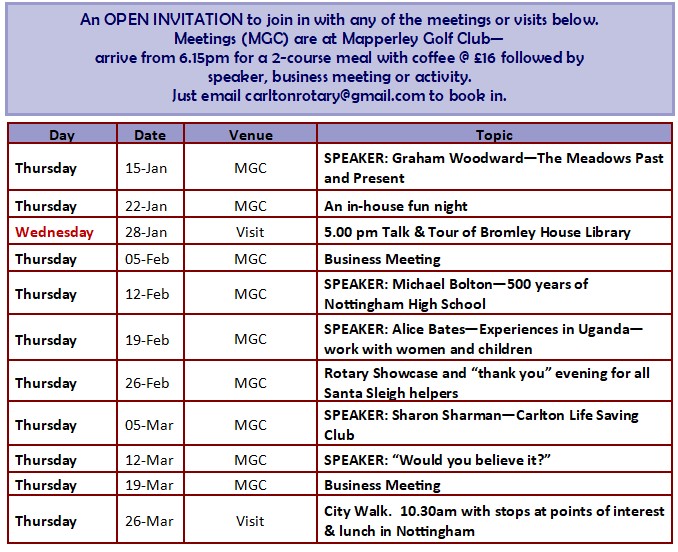 An OPEN INVITATION to join in with any of the meetings or visits below.
Meetings (MGC) are at Mapperley Golf Club—
arrive from 6.15pm for a 2-course meal with coffee @ £16 followed by speaker, business meeting or activity.
Just email carltonrotary@gmail.com to book in.

| Day | Date | Venue | Topic |
|---|---|---|---|
| Thursday | 15-Jan | MGC | SPEAKER: Graham Woodward—The Meadows Past and Present |
| Thursday | 22-Jan | MGC | An in-house fun night |
| Wednesday | 28-Jan | Visit | 5.00 pm Talk & Tour of Bromley House Library |
| Thursday | 05-Feb | MGC | Business Meeting |
| Thursday | 12-Feb | MGC | SPEAKER: Michael Bolton—500 years of Nottingham High School |
| Thursday | 19-Feb | MGC | SPEAKER: Alice Bates—Experiences in Uganda—work with women and children |
| Thursday | 26-Feb | MGC | Rotary Showcase and “thank you” evening for all Santa Sleigh helpers |
| Thursday | 05-Mar | MGC | SPEAKER: Sharon Sharman—Carlton Life Saving Club |
| Thursday | 12-Mar | MGC | SPEAKER: “Would you believe it?” |
| Thursday | 19-Mar | MGC | Business Meeting |
| Thursday | 26-Mar | Visit | City Walk. 10.30am with stops at points of interest & lunch in Nottingham |